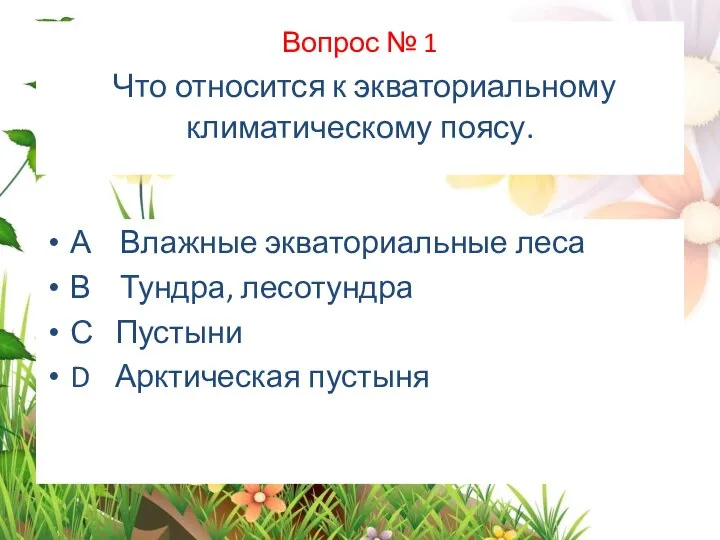 Вопрос № 1

Что относится к экваториальному климатическому поясу.

• A Влажные экваториальные леса
• B Тундра, лесотундра
• C Пустыни
• D Арктическая пустыня